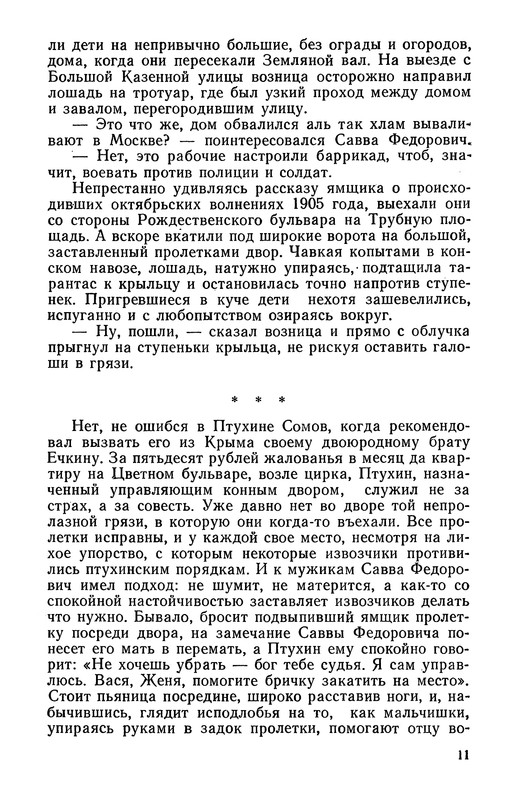 ли дети на непривычно большие, без ограды и огородов, дома, когда они пересекали Земляной вал. На выезде с Большой Казенной улицы возница осторожно направил лошадь на тротуар, где был узкий проход между домом и завалом, перегородившим улицу.

— Это что же, дом обвалился аль так хлам вываливают в Москве? — поинтересовался Савва Федорович.

— Нет, это рабочие настроили баррикад, чтоб, значит, воевать против полиции и солдат.

Непрестанно удивляясь рассказу ямщика о происходивших октябрьских волнениях 1905 года, выехали они со стороны Рождественского бульвара на Трубную площадь. А вскоре вкатили под широкие ворота на большой, заставленный пролетками двор. Чавкая копытами в конском навозе, лошадь, натужно упираясь, подтащила тарантас к крыльцу и остановилась точно напротив ступенек. Пригревшиеся в куче дети нехотя зашевелились, испуганно и с любопытством озираясь вокруг.

— Ну, пошли, — сказал возница и прямо с облучка прыгнул на ступеньки крыльца, не рискуя оставить галоши в грязи.

* * *

Нет, не ошибся в Птухине Сомов, когда рекомендовал вызвать его из Крыма своему двоюродному брату Ечкину. За пятьдесят рублей жалованья в месяц да квартиру на Цветном бульваре, возле цирка, Птухин, назначенный управляющим конным двором, служил не за страх, а за совесть. Уже давно нет во дворе той непролазной грязи, в которую они когда-то въехали. Все пролетки исправны, и у каждой свое место, несмотря на лихое упорство, с которым некоторые извозчики противились птухинским порядкам. И к мужикам Савва Федорович имел подход: не шумит, не матерится, а как-то со спокойной настойчивостью заставляет извозчиков делать что нужно. Бывало, бросит подвыпивший ямщик пролетку посреди двора, на замечание Саввы Федоровича понесет его мать в перемать, а Птухин ему спокойно говорит: «Не хочешь убрать — бог тебе судья. Я сам управлюсь. Вася, Женя, помогите бричку закатить на место». Стоит пьяница посредине, широко расставив ноги, и, набычившись, глядит исподлобья на то, как мальчишки, упираясь руками в задок пролетки, помогают отцу во-

11